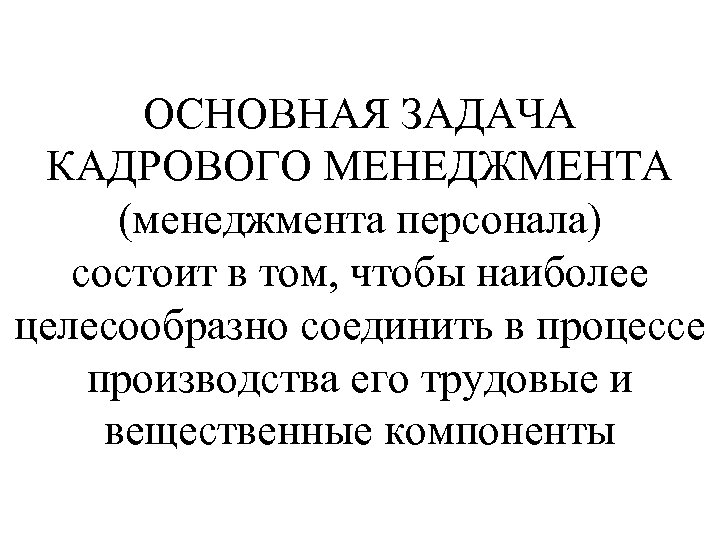 ОСНОВНАЯ ЗАДАЧА КАДРОВОГО МЕНЕДЖМЕНТА (менеджмента персонала) состоит в том, чтобы наиболее целесообразно соединить в процессе производства его трудовые и вещественные компоненты